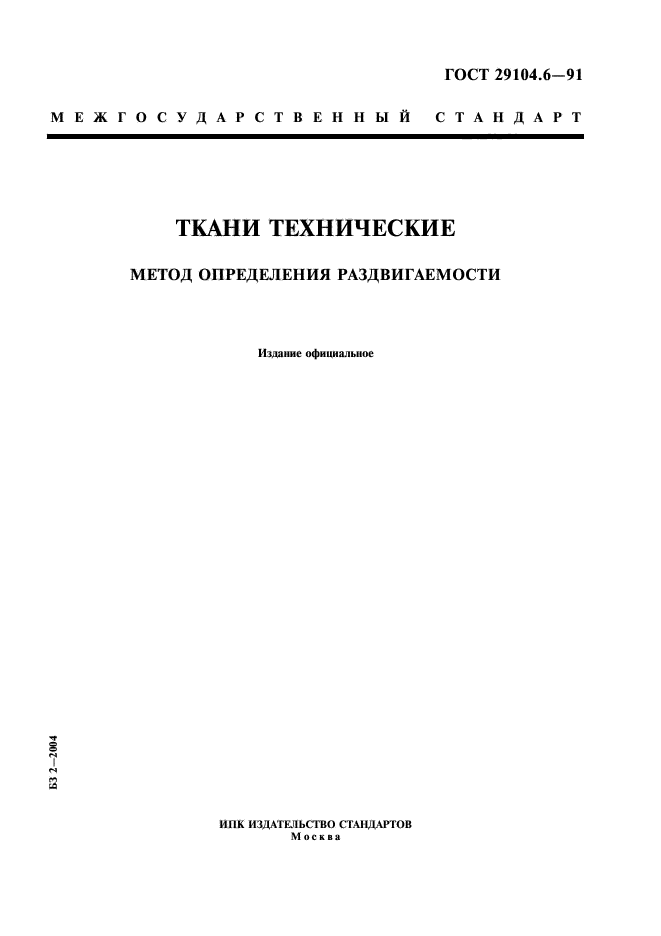 ГОСТ 29104.6—91

МЕЖГОСУДАРСТВЕННЫЙ СТАНДАРТ

ТКАНИ ТЕХНИЧЕСКИЕ

МЕТОД ОПРЕДЕЛЕНИЯ РАЗДВИГАЕМОСТИ

Издание официальное

БЗ 2—2004

ИПК ИЗДАТЕЛЬСТВО СТАНДАРТОВ
Москва